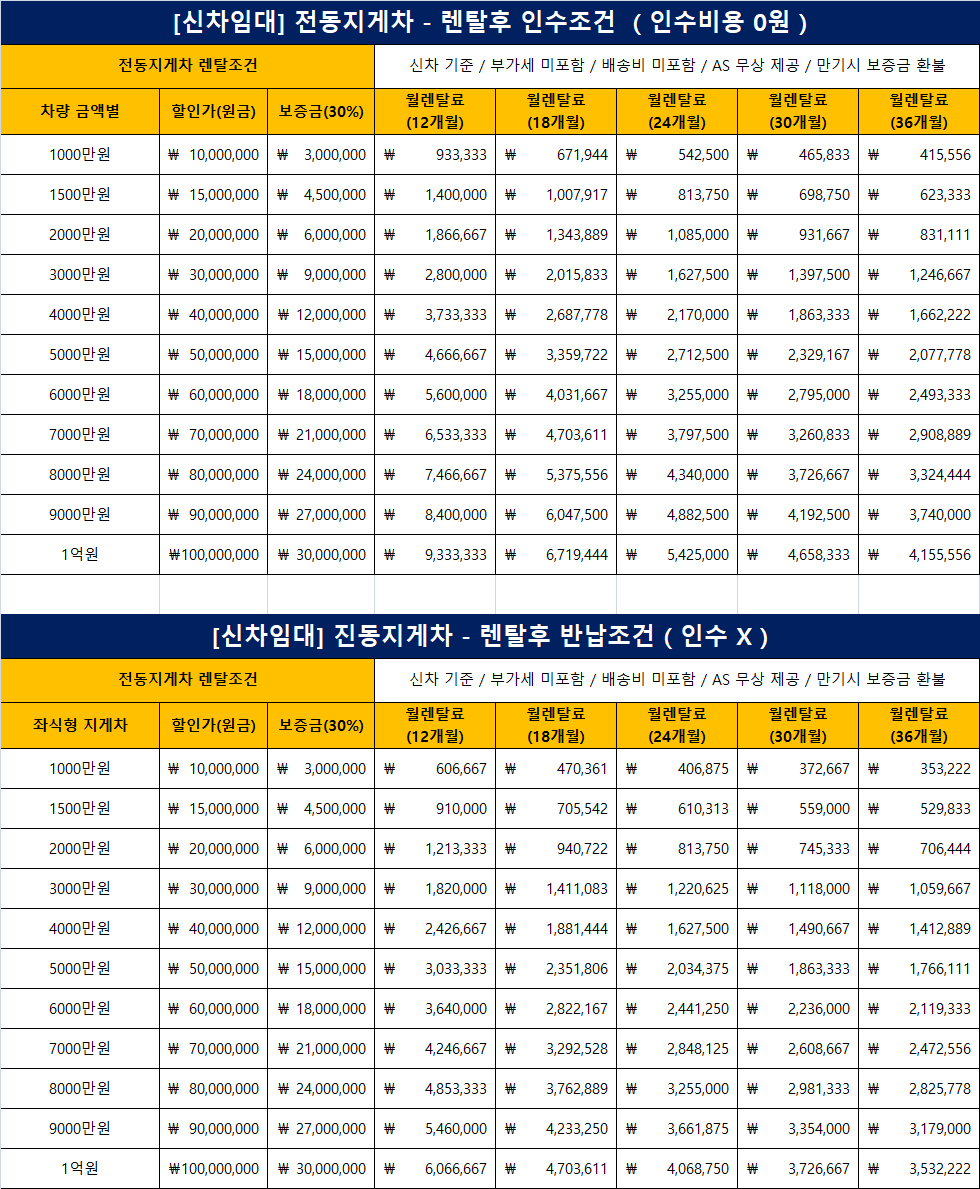 [신차임대] 전동지게차 - 렌탈후 인수조건 ( 인수비용 0원 )

| 전동지게차 렌탈조건 | | | 신차 기준 / 부가세 미포함 / 배송비 미포함 / AS 무상 제공 / 만기시 보증금 환불 | | | | |
|---|---|---|---|---|---|---|---|
| 차량 금액별 | 할인가(원금) | 보증금(30%) | 월렌탈료 (12개월) | 월렌탈료 (18개월) | 월렌탈료 (24개월) | 월렌탈료 (30개월) | 월렌탈료 (36개월) |
| 1000만원 | ₩ 10,000,000 | ₩ 3,000,000 | ₩ 933,333 | ₩ 671,944 | ₩ 542,500 | ₩ 465,833 | ₩ 415,556 |
| 1500만원 | ₩ 15,000,000 | ₩ 4,500,000 | ₩ 1,400,000 | ₩ 1,007,917 | ₩ 813,750 | ₩ 698,750 | ₩ 623,333 |
| 2000만원 | ₩ 20,000,000 | ₩ 6,000,000 | ₩ 1,866,667 | ₩ 1,343,889 | ₩ 1,085,000 | ₩ 931,667 | ₩ 831,111 |
| 3000만원 | ₩ 30,000,000 | ₩ 9,000,000 | ₩ 2,800,000 | ₩ 2,015,833 | ₩ 1,627,500 | ₩ 1,397,500 | ₩ 1,246,667 |
| 4000만원 | ₩ 40,000,000 | ₩ 12,000,000 | ₩ 3,733,333 | ₩ 2,687,778 | ₩ 2,170,000 | ₩ 1,863,333 | ₩ 1,662,222 |
| 5000만원 | ₩ 50,000,000 | ₩ 15,000,000 | ₩ 4,666,667 | ₩ 3,359,722 | ₩ 2,712,500 | ₩ 2,329,167 | ₩ 2,077,778 |
| 6000만원 | ₩ 60,000,000 | ₩ 18,000,000 | ₩ 5,600,000 | ₩ 4,031,667 | ₩ 3,255,000 | ₩ 2,795,000 | ₩ 2,493,333 |
| 7000만원 | ₩ 70,000,000 | ₩ 21,000,000 | ₩ 6,533,333 | ₩ 4,703,611 | ₩ 3,797,500 | ₩ 3,260,833 | ₩ 2,908,889 |
| 8000만원 | ₩ 80,000,000 | ₩ 24,000,000 | ₩ 7,466,667 | ₩ 5,375,556 | ₩ 4,340,000 | ₩ 3,726,667 | ₩ 3,324,444 |
| 9000만원 | ₩ 90,000,000 | ₩ 27,000,000 | ₩ 8,400,000 | ₩ 6,047,500 | ₩ 4,882,500 | ₩ 4,192,500 | ₩ 3,740,000 |
| 1억원 | ₩100,000,000 | ₩ 30,000,000 | ₩ 9,333,333 | ₩ 6,719,444 | ₩ 5,425,000 | ₩ 4,658,333 | ₩ 4,155,556 |

[신차임대] 진동지게차 - 렌탈후 반납조건 ( 인수 X )

| 전동지게차 렌탈조건 | | | 신차 기준 / 부가세 미포함 / 배송비 미포함 / AS 무상 제공 / 만기시 보증금 환불 | | | | |
|---|---|---|---|---|---|---|---|
| 좌식형 지게차 | 할인가(원금) | 보증금(30%) | 월렌탈료 (12개월) | 월렌탈료 (18개월) | 월렌탈료 (24개월) | 월렌탈료 (30개월) | 월렌탈료 (36개월) |
| 1000만원 | ₩ 10,000,000 | ₩ 3,000,000 | ₩ 606,667 | ₩ 470,361 | ₩ 406,875 | ₩ 372,667 | ₩ 353,222 |
| 1500만원 | ₩ 15,000,000 | ₩ 4,500,000 | ₩ 910,000 | ₩ 705,542 | ₩ 610,313 | ₩ 559,000 | ₩ 529,833 |
| 2000만원 | ₩ 20,000,000 | ₩ 6,000,000 | ₩ 1,213,333 | ₩ 940,722 | ₩ 813,750 | ₩ 745,333 | ₩ 706,444 |
| 3000만원 | ₩ 30,000,000 | ₩ 9,000,000 | ₩ 1,820,000 | ₩ 1,411,083 | ₩ 1,220,625 | ₩ 1,118,000 | ₩ 1,059,667 |
| 4000만원 | ₩ 40,000,000 | ₩ 12,000,000 | ₩ 2,426,667 | ₩ 1,881,444 | ₩ 1,627,500 | ₩ 1,490,667 | ₩ 1,412,889 |
| 5000만원 | ₩ 50,000,000 | ₩ 15,000,000 | ₩ 3,033,333 | ₩ 2,351,806 | ₩ 2,034,375 | ₩ 1,863,333 | ₩ 1,766,111 |
| 6000만원 | ₩ 60,000,000 | ₩ 18,000,000 | ₩ 3,640,000 | ₩ 2,822,167 | ₩ 2,441,250 | ₩ 2,236,000 | ₩ 2,119,333 |
| 7000만원 | ₩ 70,000,000 | ₩ 21,000,000 | ₩ 4,246,667 | ₩ 3,292,528 | ₩ 2,848,125 | ₩ 2,608,667 | ₩ 2,472,556 |
| 8000만원 | ₩ 80,000,000 | ₩ 24,000,000 | ₩ 4,853,333 | ₩ 3,762,889 | ₩ 3,255,000 | ₩ 2,981,333 | ₩ 2,825,778 |
| 9000만원 | ₩ 90,000,000 | ₩ 27,000,000 | ₩ 5,460,000 | ₩ 4,233,250 | ₩ 3,661,875 | ₩ 3,354,000 | ₩ 3,179,000 |
| 1억원 | ₩100,000,000 | ₩ 30,000,000 | ₩ 6,066,667 | ₩ 4,703,611 | ₩ 4,068,750 | ₩ 3,726,667 | ₩ 3,532,222 |